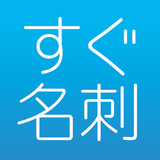 すぐ
名刺